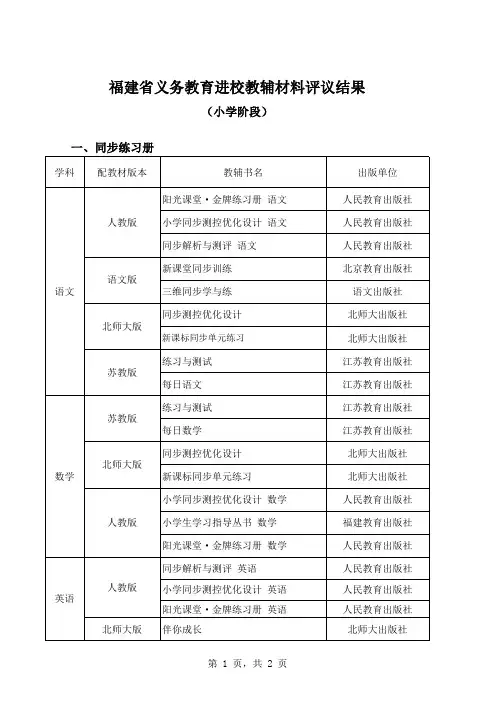 福建省义务教育进校教辅材料评议结果

（小学阶段）

一、同步练习册

| 学科 | 配教材版本 | 教辅书名 | 出版单位 |
|---|---|---|---|
| 语文 | 人教版 | 阳光课堂·金牌练习册 语文 | 人民教育出版社 |
| | | 小学同步测控优化设计 语文 | 人民教育出版社 |
| | | 同步解析与测评 语文 | 人民教育出版社 |
| | 语文版 | 新课堂同步训练 | 北京教育出版社 |
| | | 三维同步学与练 | 语文出版社 |
| | 北师大版 | 同步测控优化设计 | 北师大出版社 |
| | | 新课标同步单元练习 | 北师大出版社 |
| | 苏教版 | 练习与测试 | 江苏教育出版社 |
| | | 每日语文 | 江苏教育出版社 |
| 数学 | 苏教版 | 练习与测试 | 江苏教育出版社 |
| | | 每日数学 | 江苏教育出版社 |
| | 北师大版 | 同步测控优化设计 | 北师大出版社 |
| | | 新课标同步单元练习 | 北师大出版社 |
| | 人教版 | 小学同步测控优化设计 数学 | 人民教育出版社 |
| | | 小学生学习指导丛书 数学 | 福建教育出版社 |
| | | 阳光课堂·金牌练习册 数学 | 人民教育出版社 |
| 英语 | 人教版 | 同步解析与测评 英语 | 人民教育出版社 |
| | | 小学同步测控优化设计 英语 | 人民教育出版社 |
| | | 阳光课堂·金牌练习册 英语 | 人民教育出版社 |
| | 北师大版 | 伴你成长 | 北师大出版社 |

第 1 页，共 2 页